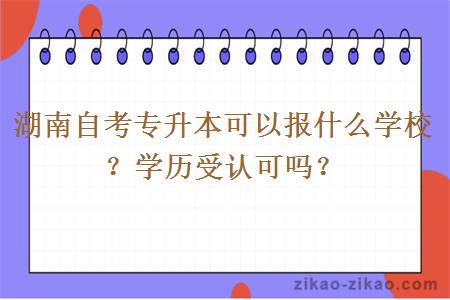 湖南自考专升本可以报什么学校？学历受认可吗？

zikao-zikao.com